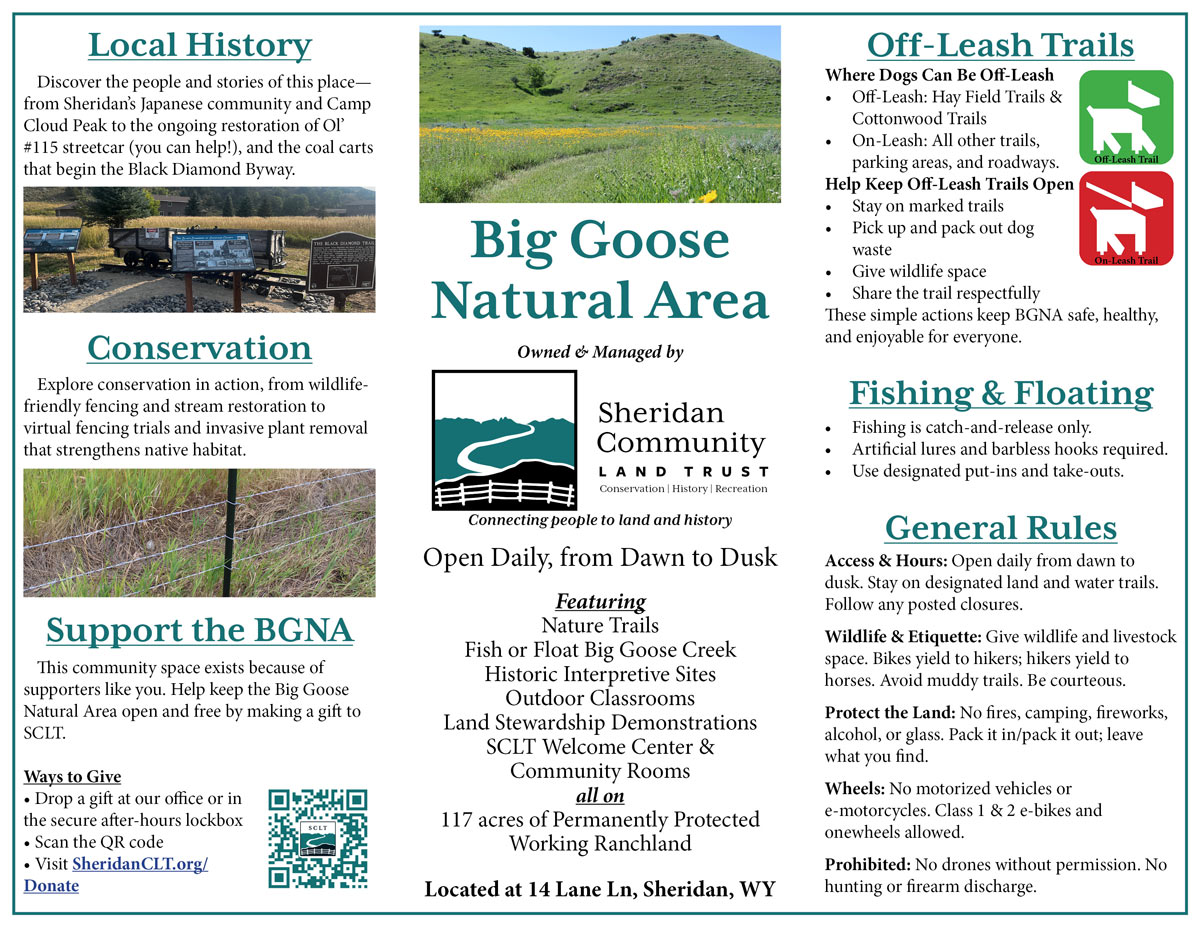 Local History

Discover the people and stories of this place—from Sheridan's Japanese community and Camp Cloud Peak to the ongoing restoration of Ol' #115 streetcar (you can help!), and the coal carts that begin the Black Diamond Byway.

THE BLACK DIAMOND TRAIL

Conservation

Explore conservation in action, from wildlife-friendly fencing and stream restoration to virtual fencing trials and invasive plant removal that strengthens native habitat.

Support the BGNA

This community space exists because of supporters like you. Help keep the Big Goose Natural Area open and free by making a gift to SCLT.

Ways to Give
• Drop a gift at our office or in the secure after-hours lockbox
• Scan the QR code
• Visit SheridanCLT.org/Donate

SCLT

Big Goose Natural Area

Owned & Managed by

Sheridan Community LAND TRUST
Conservation | History | Recreation

Connecting people to land and history

Open Daily, from Dawn to Dusk

Featuring
Nature Trails
Fish or Float Big Goose Creek
Historic Interpretive Sites
Outdoor Classrooms
Land Stewardship Demonstrations
SCLT Welcome Center & Community Rooms
all on
117 acres of Permanently Protected Working Ranchland

Located at 14 Lane Ln, Sheridan, WY

Off-Leash Trails

Where Dogs Can Be Off-Leash
• Off-Leash: Hay Field Trails & Cottonwood Trails
• On-Leash: All other trails, parking areas, and roadways.

Off-Leash Trail

Help Keep Off-Leash Trails Open
• Stay on marked trails
• Pick up and pack out dog waste
• Give wildlife space
• Share the trail respectfully

On-Leash Trail

These simple actions keep BGNA safe, healthy, and enjoyable for everyone.

Fishing & Floating

• Fishing is catch-and-release only.
• Artificial lures and barbless hooks required.
• Use designated put-ins and take-outs.

General Rules

Access & Hours: Open daily from dawn to dusk. Stay on designated land and water trails. Follow any posted closures.

Wildlife & Etiquette: Give wildlife and livestock space. Bikes yield to hikers; hikers yield to horses. Avoid muddy trails. Be courteous.

Protect the Land: No fires, camping, fireworks, alcohol, or glass. Pack it in/pack it out; leave what you find.

Wheels: No motorized vehicles or e-motorcycles. Class 1 & 2 e-bikes and onewheels allowed.

Prohibited: No drones without permission. No hunting or firearm discharge.